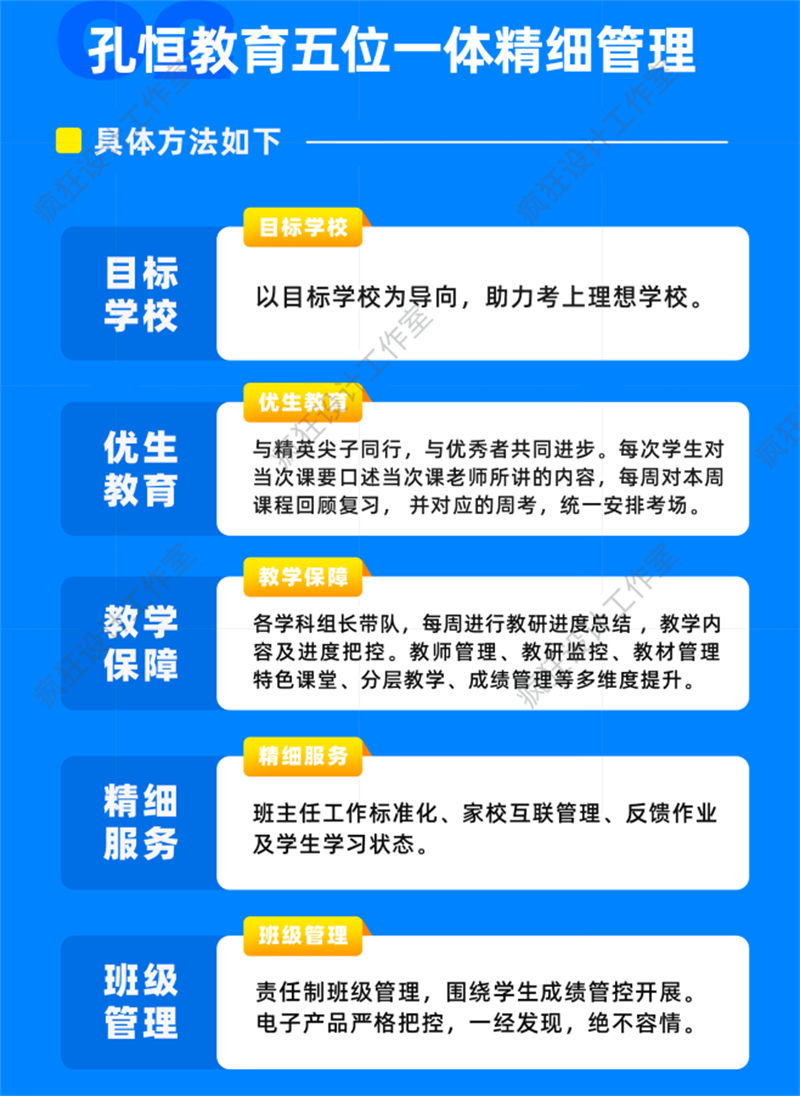 孔恒教育五位一体精细管理

具体方法如下

目标学校

目标学校

以目标学校为导向，助力考上理想学校。

优生教育

优生教育

与精英尖子同行，与优秀者共同进步。每次学生对当次课要口述当次课老师所讲的内容，每周对本周课程回顾复习，并对应的周考，统一安排考场。

教学保障

教学保障

各学科组长带队，每周进行教研进度总结，教学内容及进度把控。教师管理、教研监控、教材管理特色课堂、分层教学、成绩管理等多维度提升。

精细服务

精细服务

班主任工作标准化、家校互联管理、反馈作业及学生学习状态。

班级管理

班级管理

责任制班级管理，围绕学生成绩管控开展。电子产品严格把控，一经发现，绝不容情。

疯狂设计工作室